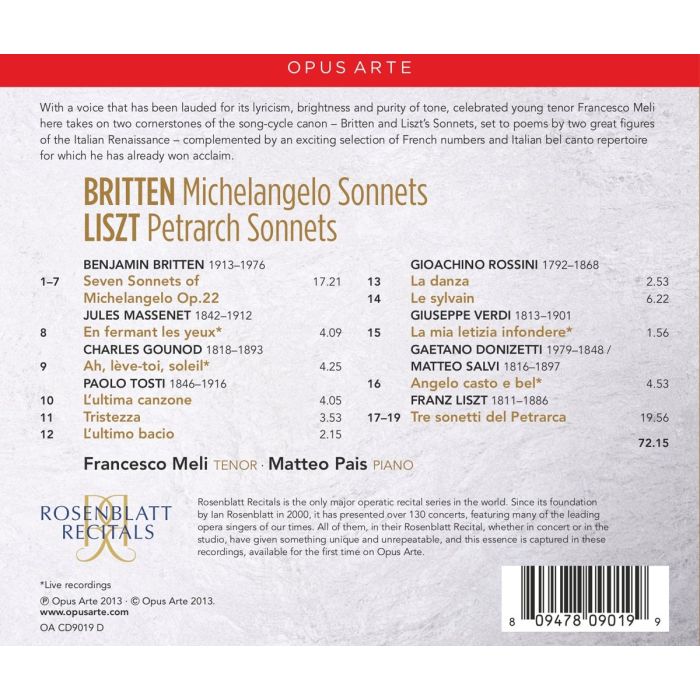 OPUS ARTE

With a voice that has been lauded for its lyricism, brightness and purity of tone, celebrated young tenor Francesco Meli here takes on two cornerstones of the song-cycle canon – Britten and Liszt's Sonnets, set to poems by two great figures of the Italian Renaissance – complemented by an exciting selection of French numbers and Italian bel canto repertoire for which he has already won acclaim.

BRITTEN Michelangelo Sonnets
LISZT Petrarch Sonnets

BENJAMIN BRITTEN 1913–1976
1–7 Seven Sonnets of Michelangelo Op.22 17.21
JULES MASSENET 1842–1912
8 En fermant les yeux* 4.09
CHARLES GOUNOD 1818–1893
9 Ah, lève-toi, soleil* 4.25
PAOLO TOSTI 1846–1916
10 L'ultima canzone 4.05
11 Tristezza 3.53
12 L'ultimo bacio 2.15

GIOACHINO ROSSINI 1792–1868
13 La danza 2.53
14 Le sylvain 6.22
GIUSEPPE VERDI 1813–1901
15 La mia letizia infondere* 1.56
GAETANO DONIZETTI 1979–1848 / MATTEO SALVI 1816–1897
16 Angelo casto e bel* 4.53
FRANZ LISZT 1811–1886
17–19 Tre sonetti del Petrarca 19.56
72.15

Francesco Meli TENOR · Matteo Pais PIANO

ROSENBLATT RECITALS

Rosenblatt Recitals is the only major operatic recital series in the world. Since its foundation by Ian Rosenblatt in 2000, it has presented over 130 concerts, featuring many of the leading opera singers of our times. All of them, in their Rosenblatt Recital, whether in concert or in the studio, have given something unique and unrepeatable, and this essence is captured in these recordings, available for the first time on Opus Arte.

*Live recordings
℗ Opus Arte 2013 · © Opus Arte 2013.
www.opusarte.com
OA CD9019 D

8 09478 09019 9